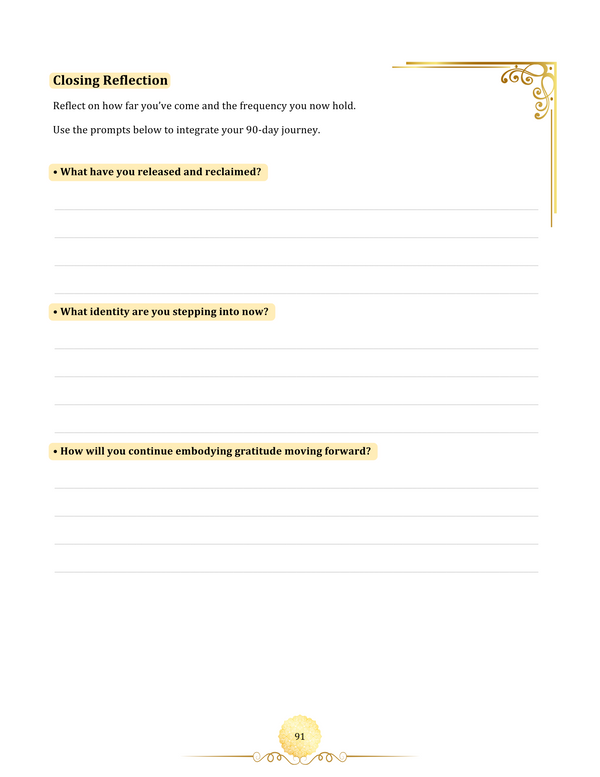 Closing Reflection

Reflect on how far you've come and the frequency you now hold.

Use the prompts below to integrate your 90-day journey.

• What have you released and reclaimed?

• What identity are you stepping into now?

• How will you continue embodying gratitude moving forward?

91